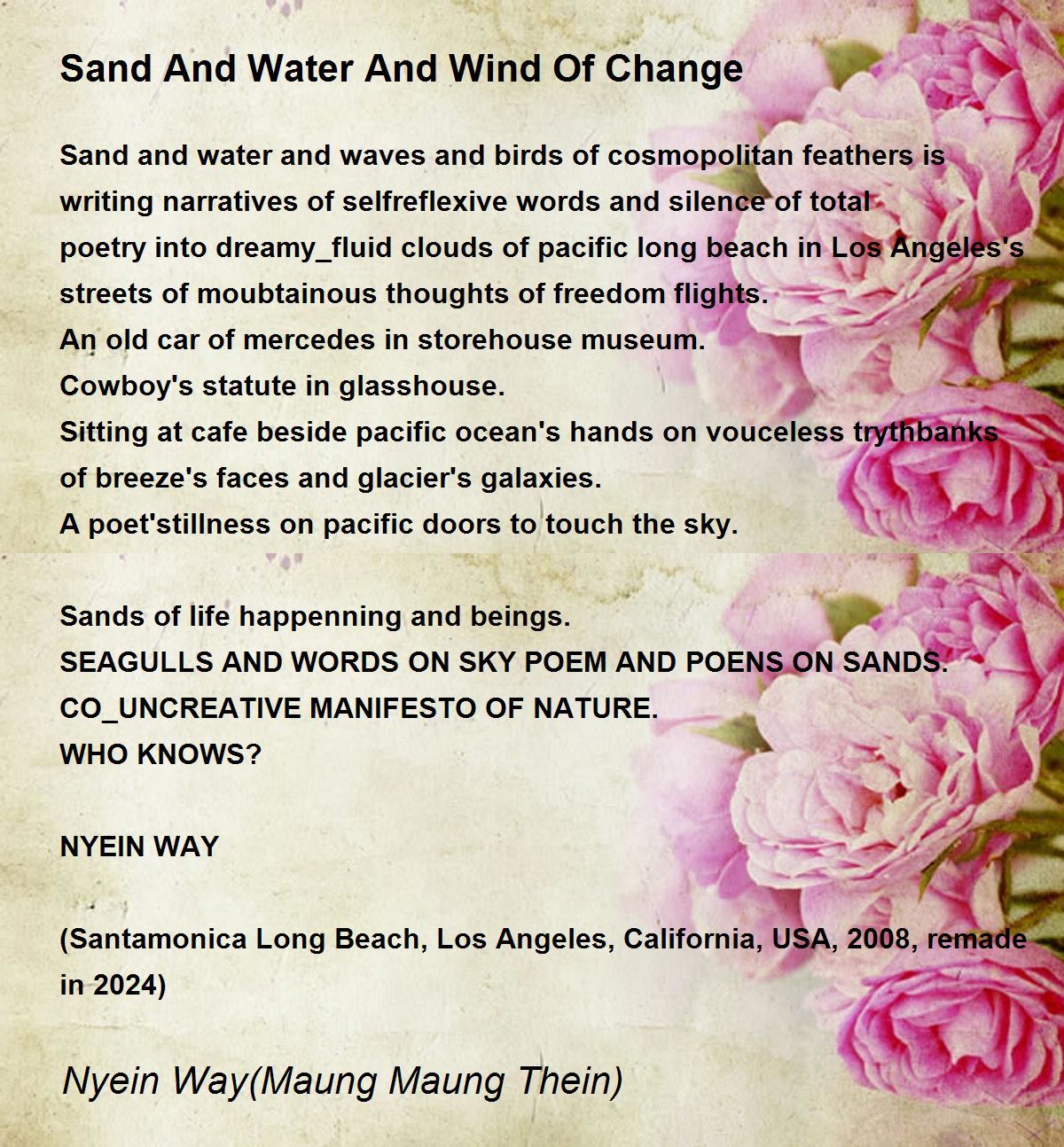 Sand And Water And Wind Of Change

Sand and water and waves and birds of cosmopolitan feathers is writing narratives of selfreflexive words and silence of total poetry into dreamy_fluid clouds of pacific long beach in Los Angeles's streets of moubtainous thoughts of freedom flights.
An old car of mercedes in storehouse museum.
Cowboy's statute in glasshouse.
Sitting at cafe beside pacific ocean's hands on vouceless trythbanks of breeze's faces and glacier's galaxies.
A poet'stillness on pacific doors to touch the sky.

Sands of life happenning and beings.
SEAGULLS AND WORDS ON SKY POEM AND POENS ON SANDS.
CO_UNCREATIVE MANIFESTO OF NATURE.
WHO KNOWS?

NYEIN WAY

(Santamonica Long Beach, Los Angeles, California, USA, 2008, remade in 2024)

Nyein Way(Maung Maung Thein)